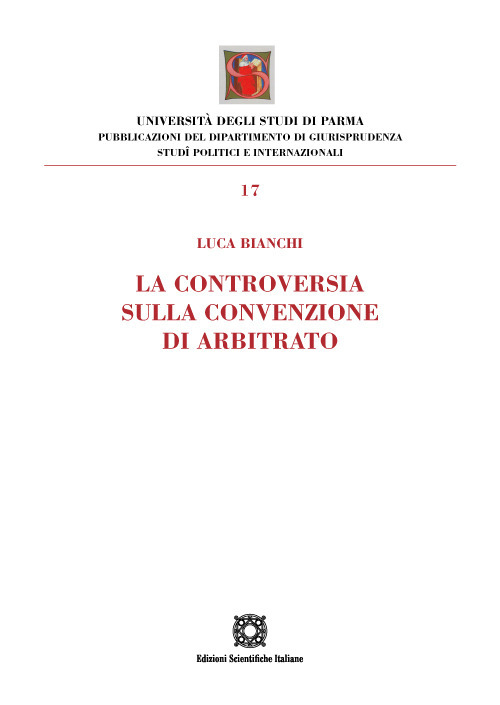 UNIVERSITÀ DEGLI STUDI DI PARMA
PUBBLICAZIONI DEL DIPARTIMENTO DI GIURISPRUDENZA
STUDÎ POLITICI E INTERNAZIONALI

17

LUCA BIANCHI

LA CONTROVERSIA
SULLA CONVENZIONE
DI ARBITRATO

Edizioni Scientifiche Italiane